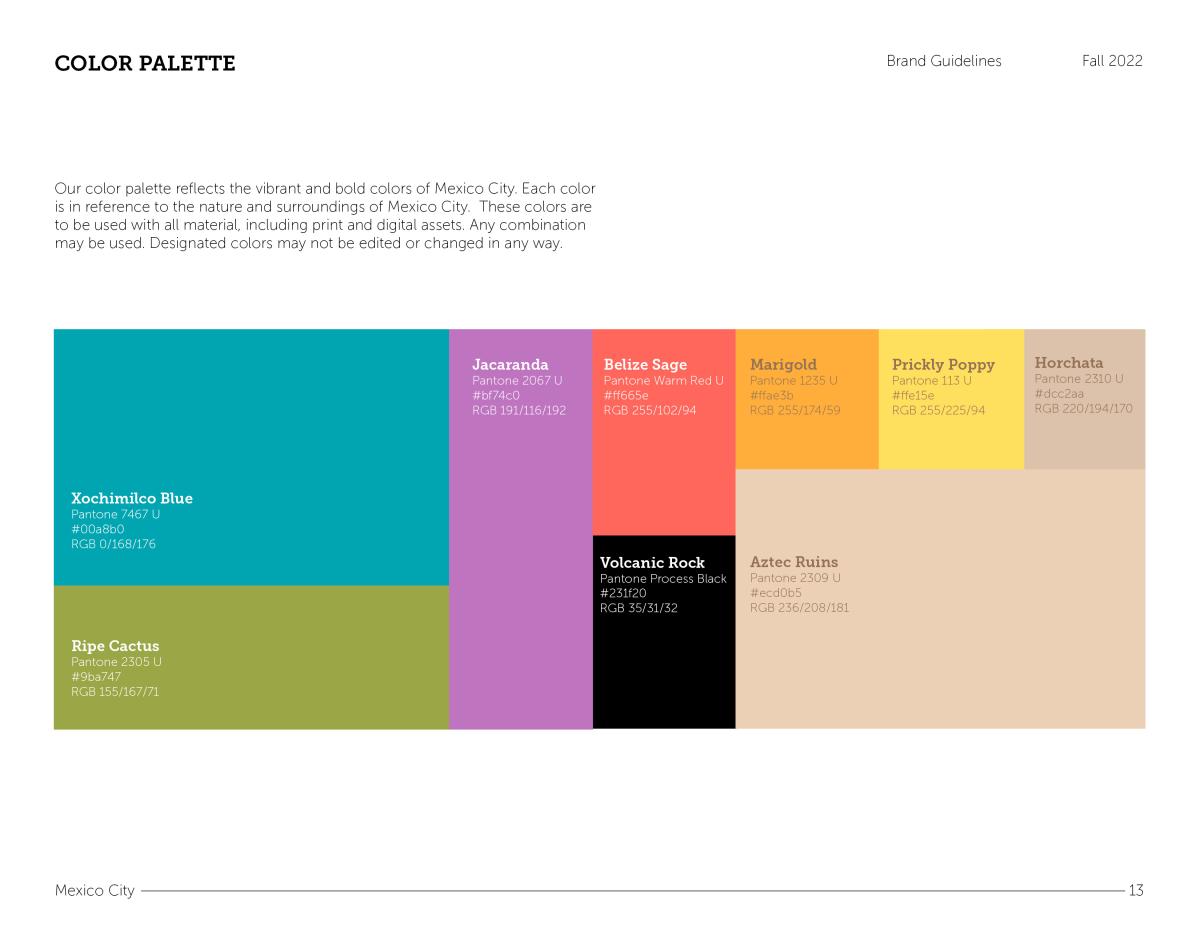 COLOR PALETTE

Brand Guidelines

Fall 2022

Our color palette reflects the vibrant and bold colors of Mexico City. Each color is in reference to the nature and surroundings of Mexico City. These colors are to be used with all material, including print and digital assets. Any combination may be used. Designated colors may not be edited or changed in any way.

Xochimilco Blue
Pantone 7467 U
#00a8b0
RGB 0/168/176

Ripe Cactus
Pantone 2305 U
#9ba747
RGB 155/167/71

Jacaranda
Pantone 2067 U
#bf74c0
RGB 191/116/192

Belize Sage
Pantone Warm Red U
#ff665e
RGB 255/102/94

Volcanic Rock
Pantone Process Black
#231f20
RGB 35/31/32

Marigold
Pantone 1235 U
#ffae3b
RGB 255/174/59

Prickly Poppy
Pantone 113 U
#ffe15e
RGB 255/225/94

Horchata
Pantone 2310 U
#dcc2aa
RGB 220/194/170

Aztec Ruins
Pantone 2309 U
#ecd0b5
RGB 236/208/181

Mexico City

13